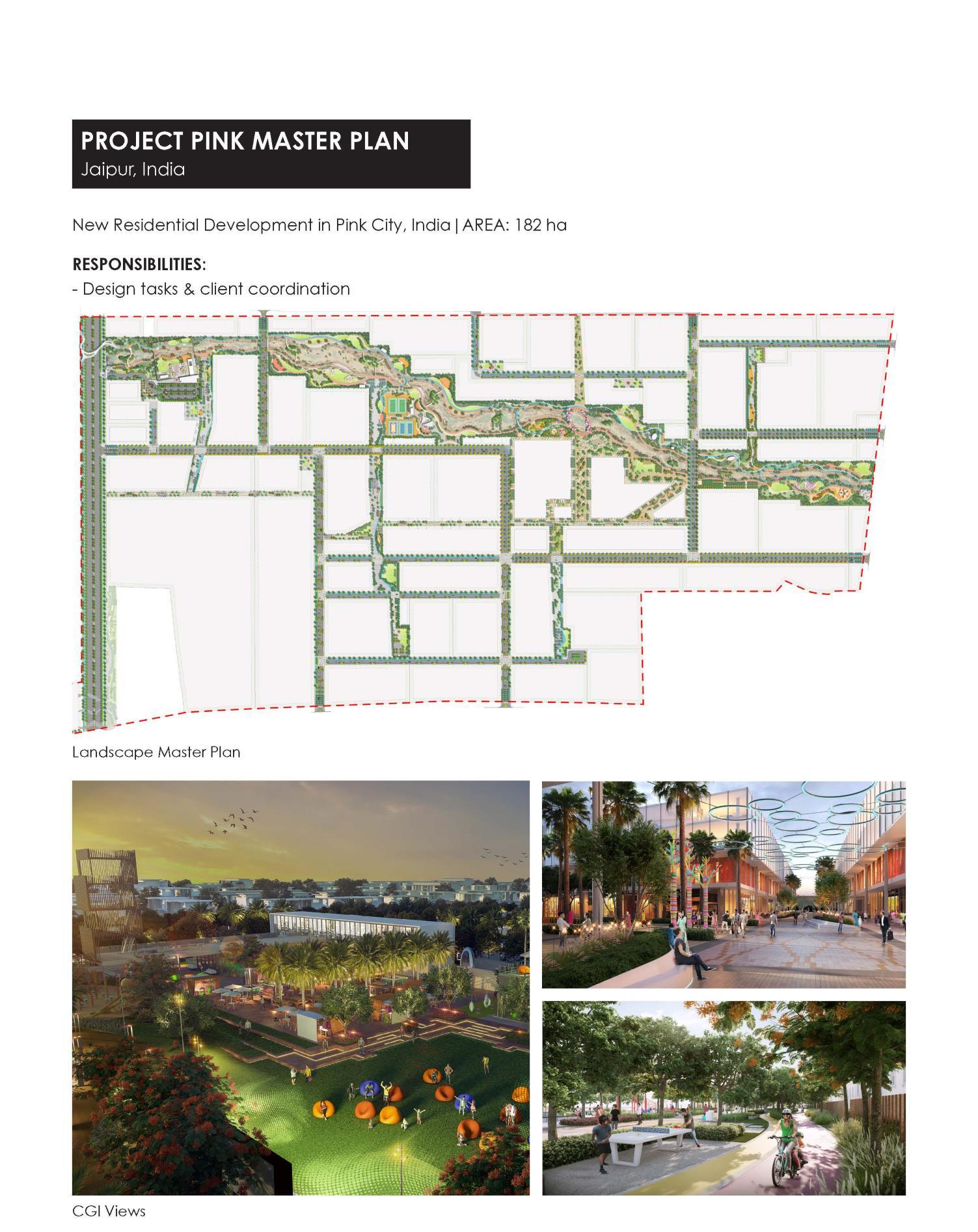 PROJECT PINK MASTER PLAN
Jaipur, India

New Residential Development in Pink City, India | AREA: 182 ha

RESPONSIBILITIES:
- Design tasks & client coordination

Landscape Master Plan

CGI Views